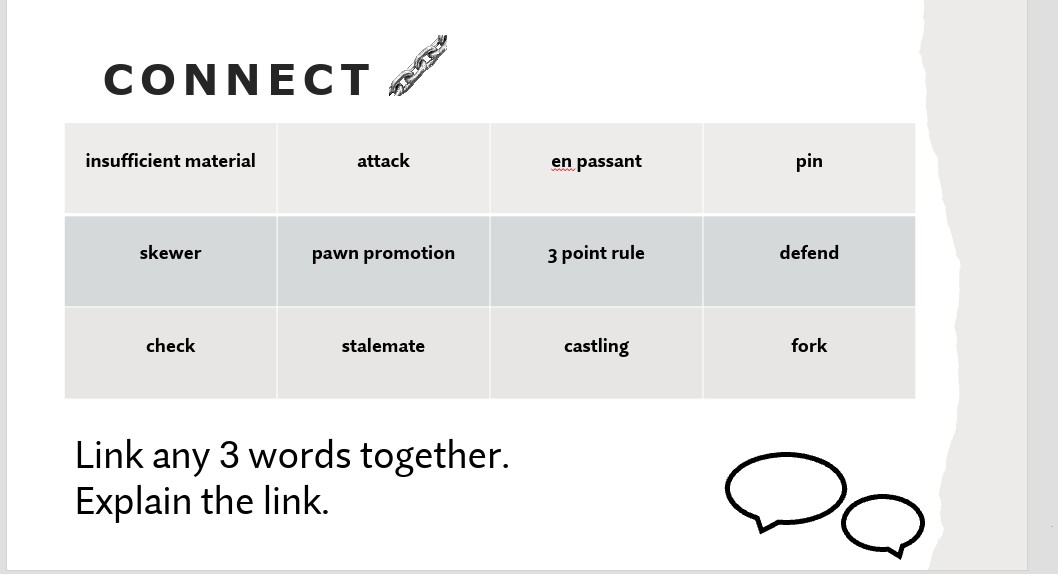 CONNECT

| insufficient material | attack | en passant | pin |
|---|---|---|---|
| skewer | pawn promotion | 3 point rule | defend |
| check | stalemate | castling | fork |

Link any 3 words together.
Explain the link.